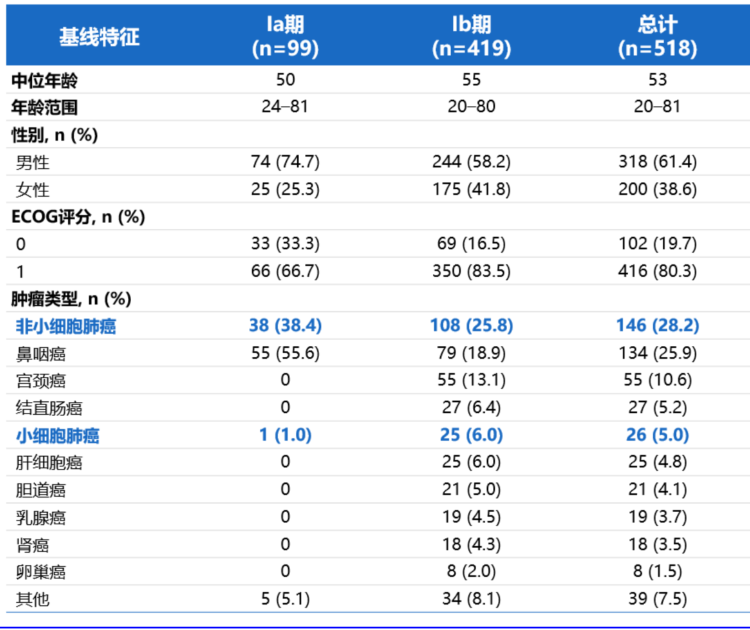 | 基线特征 | Ia期 (n=99) | Ib期 (n=419) | 总计 (n=518) |
|---|---|---|---|
| 中位年龄 | 50 | 55 | 53 |
| 年龄范围 | 24–81 | 20–80 | 20–81 |
| 性别, n (%) | | | |
| 男性 | 74 (74.7) | 244 (58.2) | 318 (61.4) |
| 女性 | 25 (25.3) | 175 (41.8) | 200 (38.6) |
| ECOG评分, n (%) | | | |
| 0 | 33 (33.3) | 69 (16.5) | 102 (19.7) |
| 1 | 66 (66.7) | 350 (83.5) | 416 (80.3) |
| 肿瘤类型, n (%) | | | |
| 非小细胞肺癌 | 38 (38.4) | 108 (25.8) | 146 (28.2) |
| 鼻咽癌 | 55 (55.6) | 79 (18.9) | 134 (25.9) |
| 宫颈癌 | 0 | 55 (13.1) | 55 (10.6) |
| 结直肠癌 | 0 | 27 (6.4) | 27 (5.2) |
| 小细胞肺癌 | 1 (1.0) | 25 (6.0) | 26 (5.0) |
| 肝细胞癌 | 0 | 25 (6.0) | 25 (4.8) |
| 胆道癌 | 0 | 21 (5.0) | 21 (4.1) |
| 乳腺癌 | 0 | 19 (4.5) | 19 (3.7) |
| 肾癌 | 0 | 18 (4.3) | 18 (3.5) |
| 卵巢癌 | 0 | 8 (2.0) | 8 (1.5) |
| 其他 | 5 (5.1) | 34 (8.1) | 39 (7.5) |